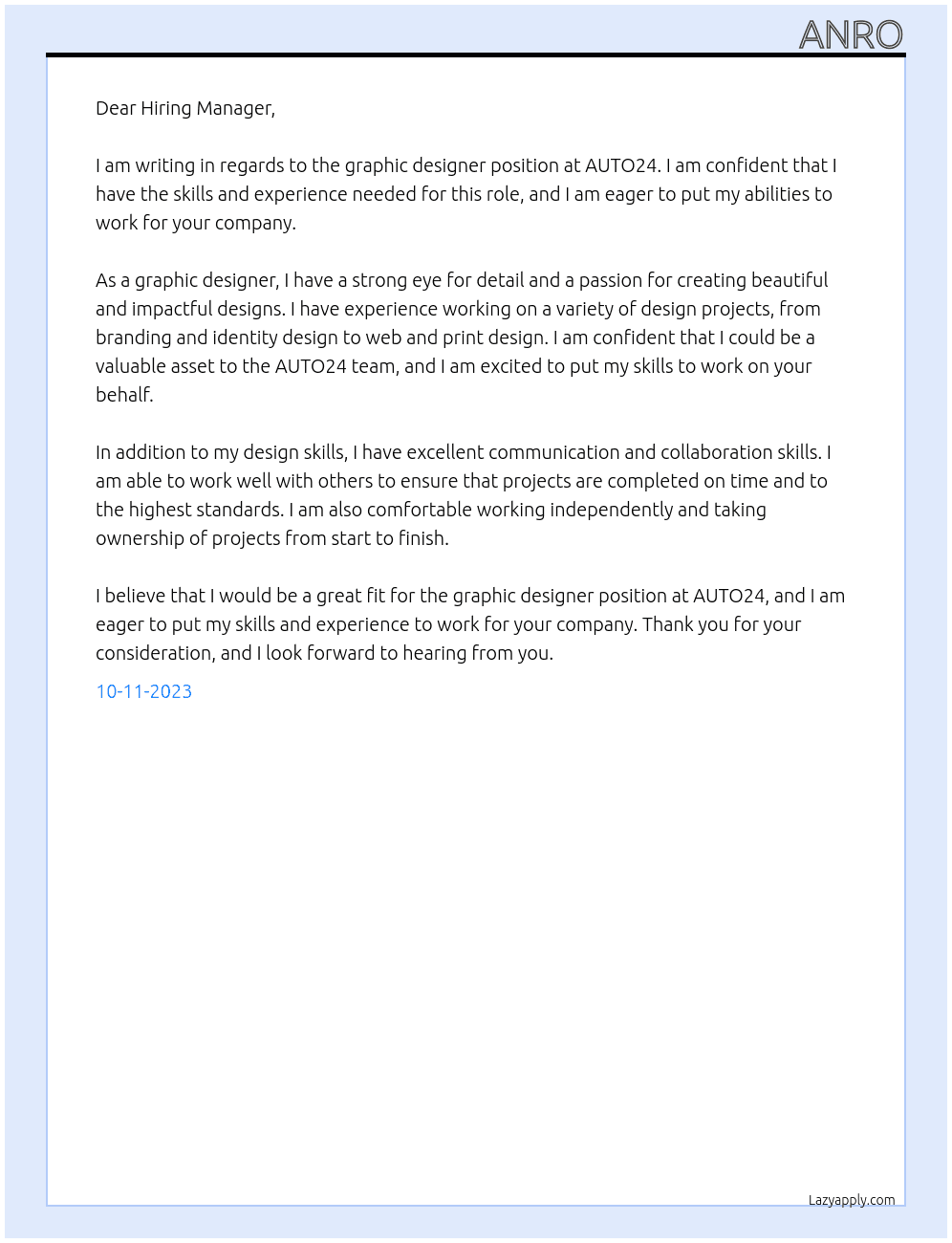 ANRO

Dear Hiring Manager,

I am writing in regards to the graphic designer position at AUTO24. I am confident that I have the skills and experience needed for this role, and I am eager to put my abilities to work for your company.

As a graphic designer, I have a strong eye for detail and a passion for creating beautiful and impactful designs. I have experience working on a variety of design projects, from branding and identity design to web and print design. I am confident that I could be a valuable asset to the AUTO24 team, and I am excited to put my skills to work on your behalf.

In addition to my design skills, I have excellent communication and collaboration skills. I am able to work well with others to ensure that projects are completed on time and to the highest standards. I am also comfortable working independently and taking ownership of projects from start to finish.

I believe that I would be a great fit for the graphic designer position at AUTO24, and I am eager to put my skills and experience to work for your company. Thank you for your consideration, and I look forward to hearing from you.

10-11-2023

Lazyapply.com